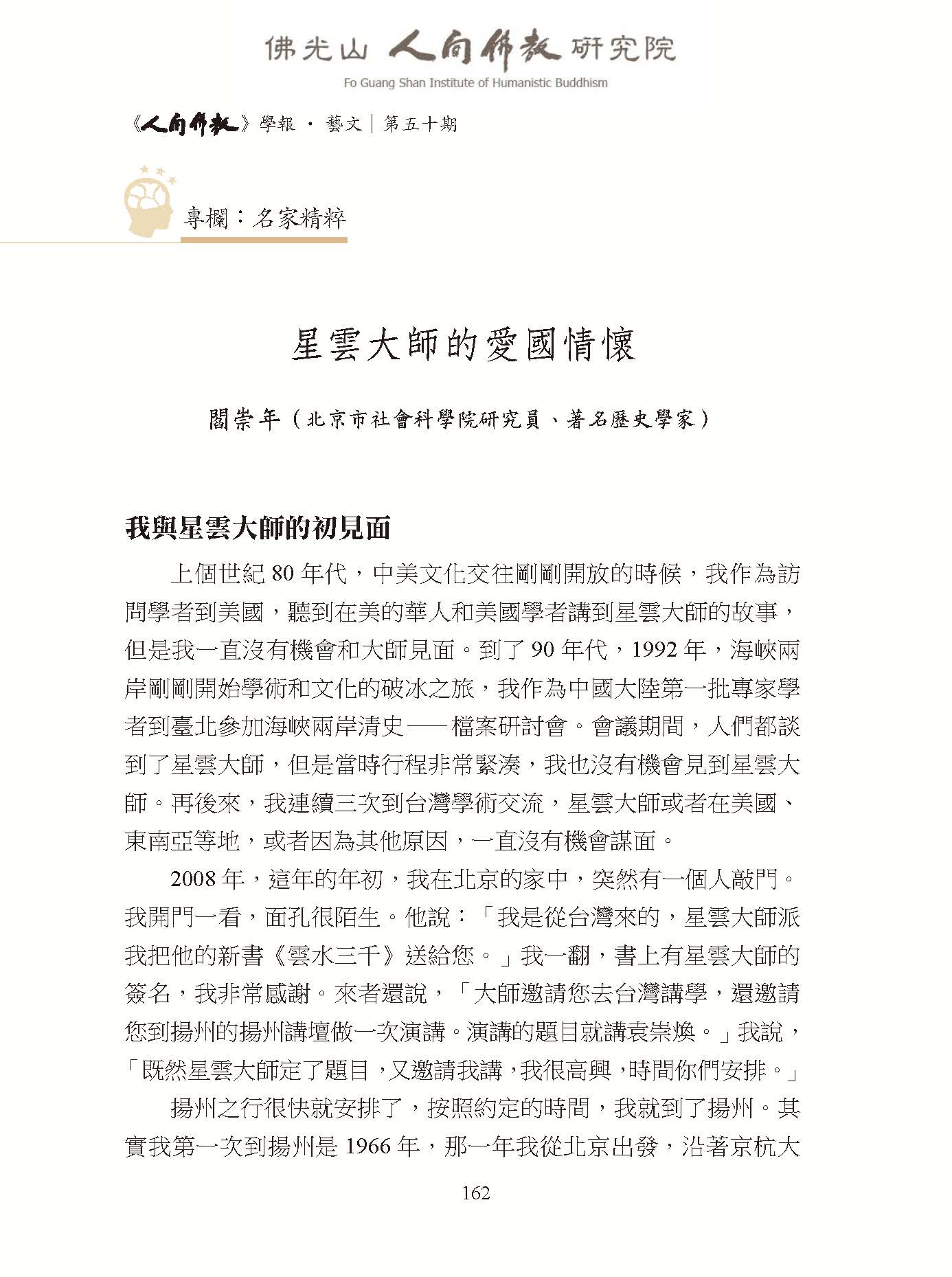 佛光山 人間佛教 研究院
Fo Guang Shan Institute of Humanistic Buddhism

《人間佛教》學報 · 藝文｜第五十期

專欄：名家精粹

星雲大師的愛國情懷

閻崇年（北京市社會科學院研究員、著名歷史學家）

我與星雲大師的初見面

上個世紀 80 年代，中美文化交往剛剛開放的時候，我作為訪問學者到美國，聽到在美的華人和美國學者講到星雲大師的故事，但是我一直沒有機會和大師見面。到了 90 年代，1992 年，海峽兩岸剛剛開始學術和文化的破冰之旅，我作為中國大陸第一批專家學者到臺北參加海峽兩岸清史——檔案研討會。會議期間，人們都談到了星雲大師，但是當時行程非常緊湊，我也沒有機會見到星雲大師。再後來，我連續三次到台灣學術交流，星雲大師或者在美國、東南亞等地，或者因為其他原因，一直沒有機會謀面。

2008 年，這年的年初，我在北京的家中，突然有一個人敲門。我開門一看，面孔很陌生。他說：「我是從台灣來的，星雲大師派我把他的新書《雲水三千》送給您。」我一翻，書上有星雲大師的簽名，我非常感謝。來者還說，「大師邀請您去台灣講學，還邀請您到揚州的揚州講壇做一次演講。演講的題目就講袁崇煥。」我說，「既然星雲大師定了題目，又邀請我講，我很高興，時間你們安排。」

揚州之行很快就安排了，按照約定的時間，我就到了揚州。其實我第一次到揚州是 1966 年，那一年我從北京出發，沿著京杭大

162